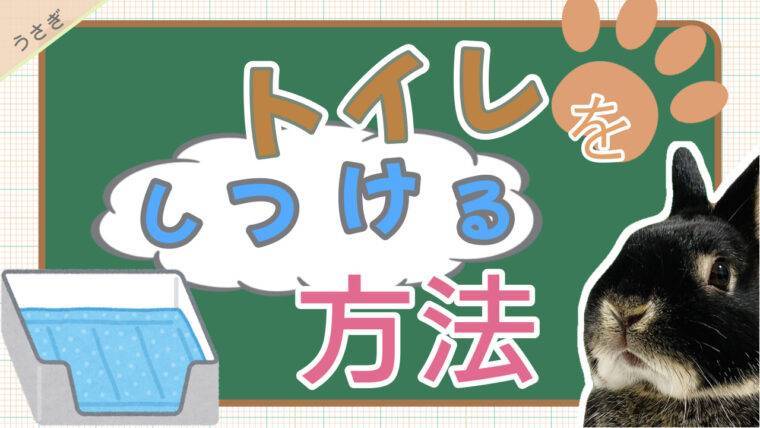 うさぎ

トイレを
しつける
方法